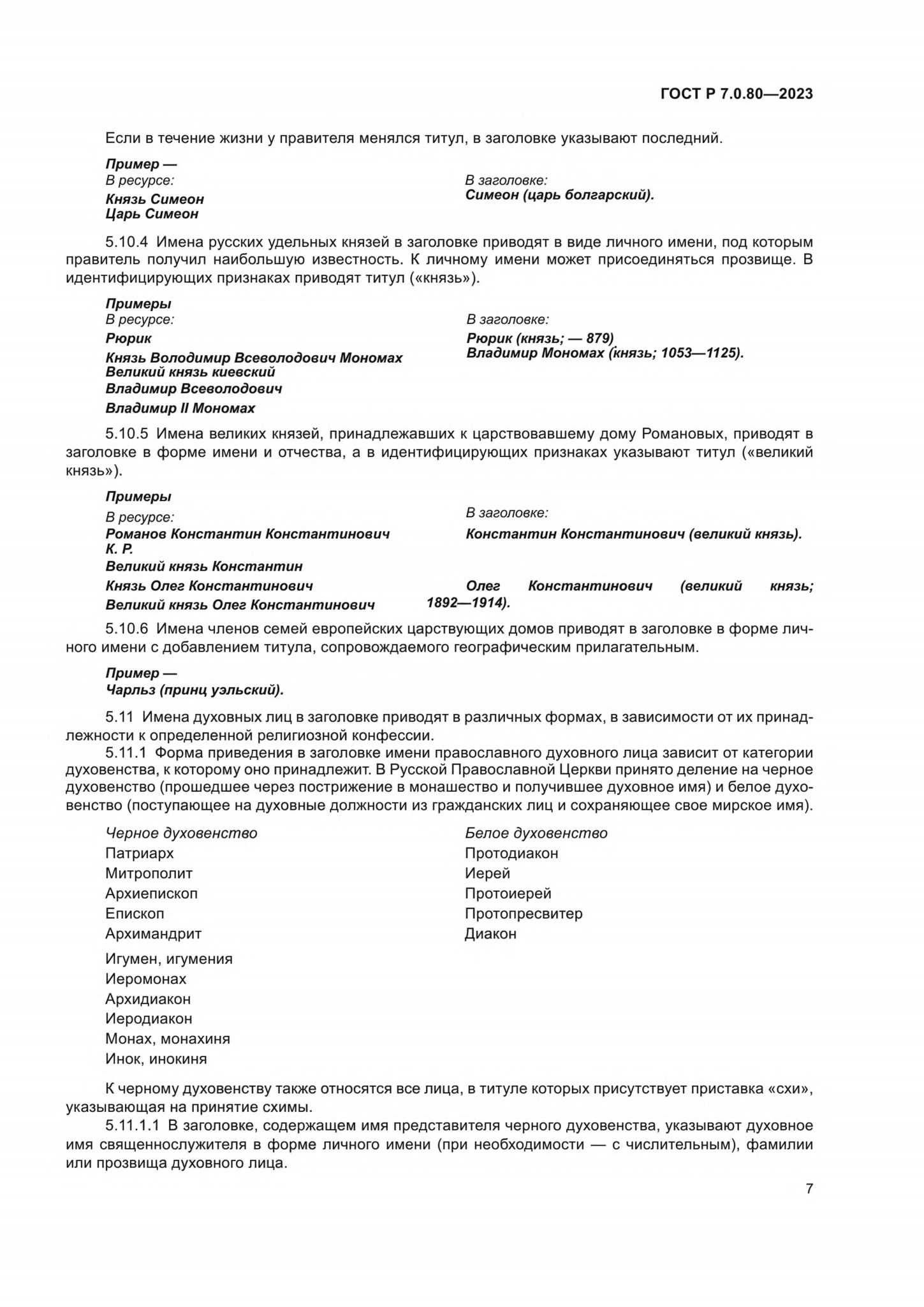 ГОСТ Р 7.0.80—2023

Если в течение жизни у правителя менялся титул, в заголовке указывают последний.

Пример —
В ресурсе:
Князь Симеон
Царь Симеон

В заголовке:
Симеон (царь болгарский).

5.10.4 Имена русских удельных князей в заголовке приводят в виде личного имени, под которым правитель получил наибольшую известность. К личному имени может присоединяться прозвище. В идентифицирующих признаках приводят титул («князь»).

Примеры
В ресурсе:
Рюрик
Князь Володимир Всеволодович Мономах
Великий князь киевский
Владимир Всеволодович
Владимир II Мономах

В заголовке:
Рюрик (князь; — 879)
Владимир Мономах (князь; 1053—1125).

5.10.5 Имена великих князей, принадлежавших к царствовавшему дому Романовых, приводят в заголовке в форме имени и отчества, а в идентифицирующих признаках указывают титул («великий князь»).

Примеры
В ресурсе:
Романов Константин Константинович
К. Р.
Великий князь Константин
Князь Олег Константинович
Великий князь Олег Константинович

В заголовке:
Константин Константинович (великий князь).
Олег Константинович (великий князь; 1892—1914).

5.10.6 Имена членов семей европейских царствующих домов приводят в заголовке в форме личного имени с добавлением титула, сопровождаемого географическим прилагательным.

Пример —
Чарльз (принц уэльский).

5.11 Имена духовных лиц в заголовке приводят в различных формах, в зависимости от их принадлежности к определенной религиозной конфессии.
5.11.1 Форма приведения в заголовке имени православного духовного лица зависит от категории духовенства, к которому оно принадлежит. В Русской Православной Церкви принято деление на черное духовенство (прошедшее через пострижение в монашество и получившее духовное имя) и белое духовенство (поступающее на духовные должности из гражданских лиц и сохраняющее свое мирское имя).

Черное духовенство
Патриарх
Митрополит
Архиепископ
Епископ
Архимандрит
Игумен, игумения
Иеромонах
Архидиакон
Иеродиакон
Монах, монахиня
Инок, инокиня

Белое духовенство
Протодиакон
Иерей
Протоиерей
Протопресвитер
Диакон

К черному духовенству также относятся все лица, в титуле которых присутствует приставка «схи», указывающая на принятие схимы.
5.11.1.1 В заголовке, содержащем имя представителя черного духовенства, указывают духовное имя священнослужителя в форме личного имени (при необходимости — с числительным), фамилии или прозвища духовного лица.

7